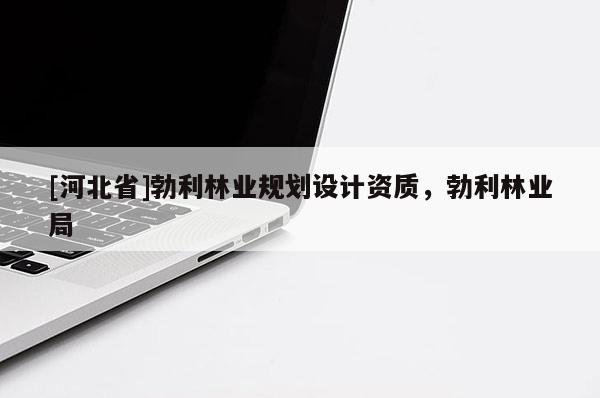 [河北省]勃利林业规划设计资质，勃利林业局